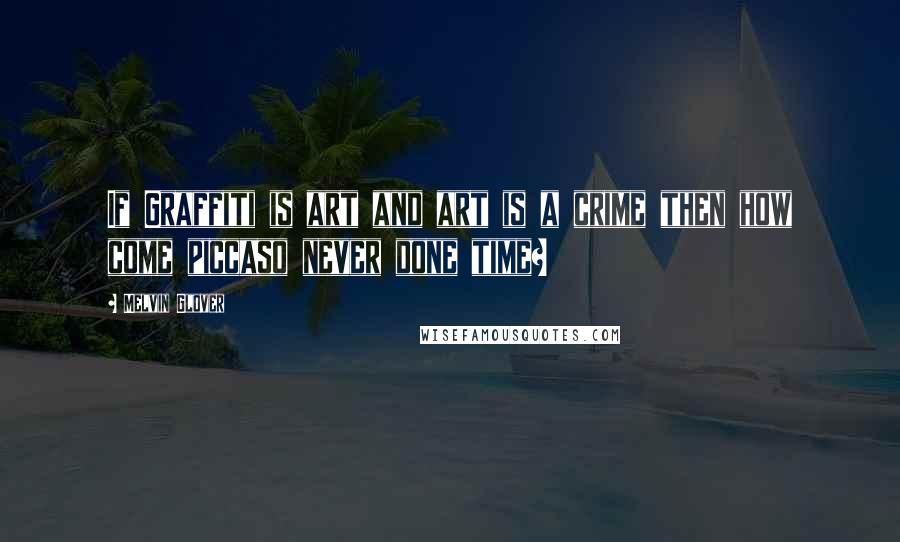 If Graffiti is art and art is a crime then how come Piccaso never done time?

- Melvin Glover

WISEFAMOUSQUOTES.COM